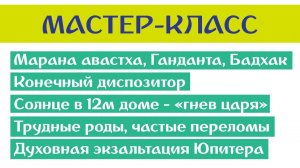 МАСТЕР-КЛАСС

Марана авастха, Ганданта, Бадхак

Конечный диспозитор

Солнце в 12м доме - «гнев царя»

Трудные роды, частые переломы

Духовная экзальтация Юпитера